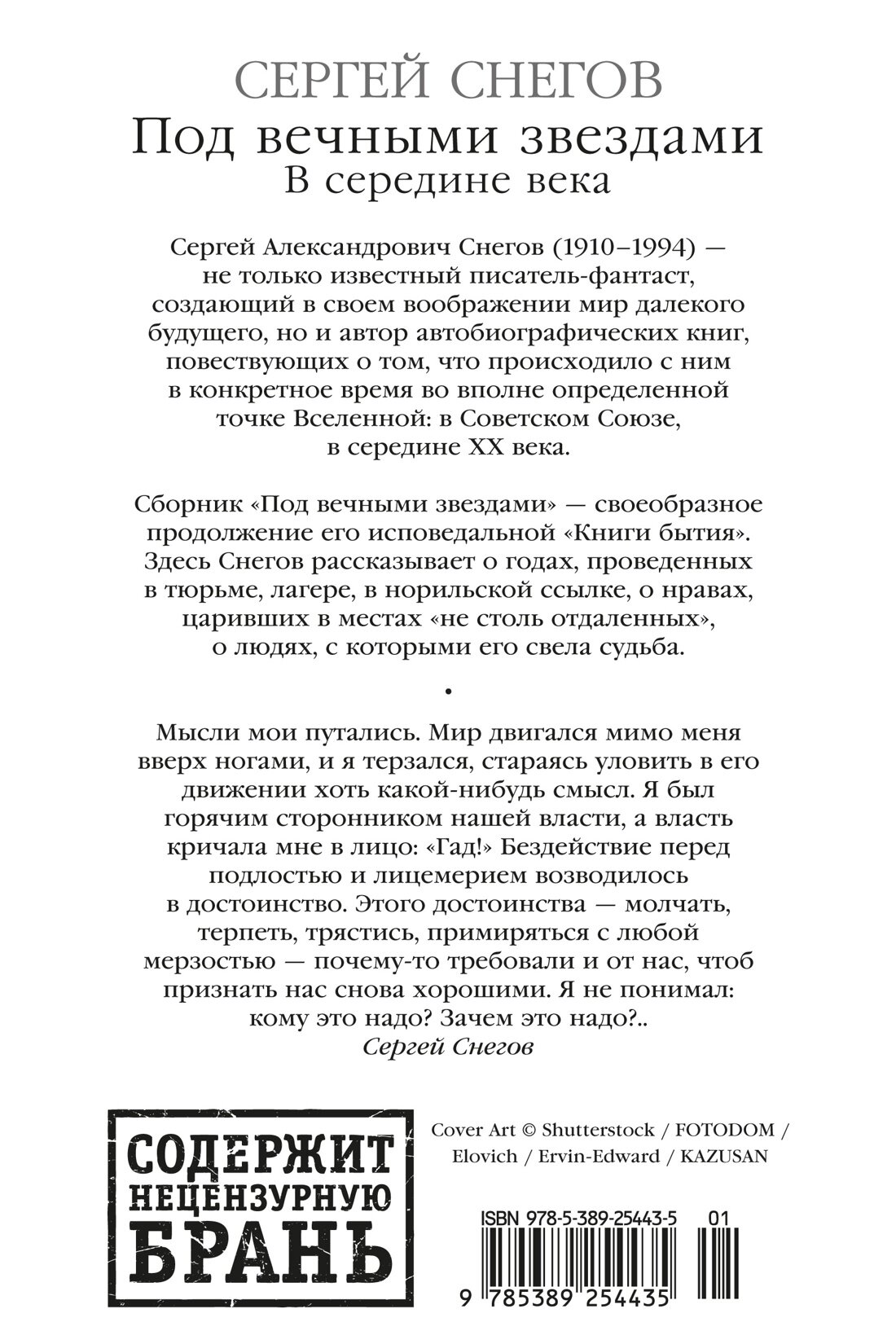 СЕРГЕЙ СНЕГОВ
Под вечными звездами
В середине века

Сергей Александрович Снегов (1910–1994) — не только известный писатель-фантаст, создающий в своем воображении мир далекого будущего, но и автор автобиографических книг, повествующих о том, что происходило с ним в конкретное время во вполне определенной точке Вселенной: в Советском Союзе, в середине XX века.

Сборник «Под вечными звездами» — своеобразное продолжение его исповедальной «Книги бытия». Здесь Снегов рассказывает о годах, проведенных в тюрьме, лагере, в норильской ссылке, о нравах, царивших в местах «не столь отдаленных», о людях, с которыми его свела судьба.

•

Мысли мои путались. Мир двигался мимо меня вверх ногами, и я терзался, стараясь уловить в его движении хоть какой-нибудь смысл. Я был горячим сторонником нашей власти, а власть кричала мне в лицо: «Гад!» Бездействие перед подлостью и лицемерием возводилось в достоинство. Этого достоинства — молчать, терпеть, трястись, примиряться с любой мерзостью — почему-то требовали и от нас, чтоб признать нас снова хорошими. Я не понимал: кому это надо? Зачем это надо?..
Сергей Снегов

СОДЕРЖИТ НЕЦЕНЗУРНУЮ БРАНЬ

Cover Art © Shutterstock / FOTODOM / Elovich / Ervin-Edward / KAZUSAN

ISBN 978-5-389-25443-5 01
9 785389 254435